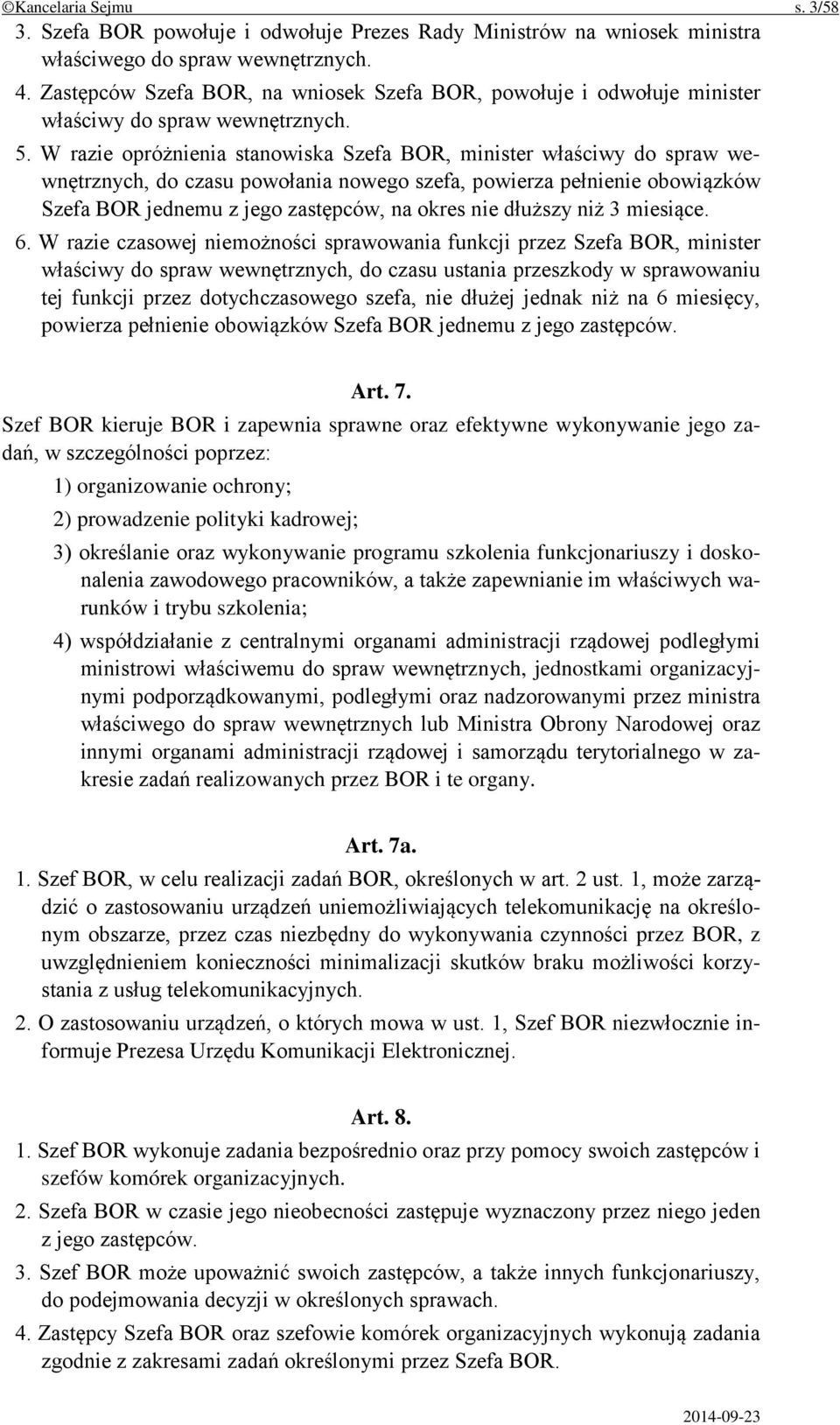 ©Kancelaria Sejmu s. 3/58

3. Szefa BOR powołuje i odwołuje Prezes Rady Ministrów na wniosek ministra właściwego do spraw wewnętrznych.

4. Zastępców Szefa BOR, na wniosek Szefa BOR, powołuje i odwołuje minister właściwy do spraw wewnętrznych.

5. W razie opróżnienia stanowiska Szefa BOR, minister właściwy do spraw wewnętrznych, do czasu powołania nowego szefa, powierza pełnienie obowiązków Szefa BOR jednemu z jego zastępców, na okres nie dłuższy niż 3 miesiące.

6. W razie czasowej niemożności sprawowania funkcji przez Szefa BOR, minister właściwy do spraw wewnętrznych, do czasu ustania przeszkody w sprawowaniu tej funkcji przez dotychczasowego szefa, nie dłużej jednak niż na 6 miesięcy, powierza pełnienie obowiązków Szefa BOR jednemu z jego zastępców.

Art. 7.

Szef BOR kieruje BOR i zapewnia sprawne oraz efektywne wykonywanie jego zadań, w szczególności poprzez:

1) organizowanie ochrony;

2) prowadzenie polityki kadrowej;

3) określanie oraz wykonywanie programu szkolenia funkcjonariuszy i doskonalenia zawodowego pracowników, a także zapewnianie im właściwych warunków i trybu szkolenia;

4) współdziałanie z centralnymi organami administracji rządowej podległymi ministrowi właściwemu do spraw wewnętrznych, jednostkami organizacyjnymi podporządkowanymi, podległymi oraz nadzorowanymi przez ministra właściwego do spraw wewnętrznych lub Ministra Obrony Narodowej oraz innymi organami administracji rządowej i samorządu terytorialnego w zakresie zadań realizowanych przez BOR i te organy.

Art. 7a.

1. Szef BOR, w celu realizacji zadań BOR, określonych w art. 2 ust. 1, może zarządzić o zastosowaniu urządzeń uniemożliwiających telekomunikację na określonym obszarze, przez czas niezbędny do wykonywania czynności przez BOR, z uwzględnieniem konieczności minimalizacji skutków braku możliwości korzystania z usług telekomunikacyjnych.

2. O zastosowaniu urządzeń, o których mowa w ust. 1, Szef BOR niezwłocznie informuje Prezesa Urzędu Komunikacji Elektronicznej.

Art. 8.

1. Szef BOR wykonuje zadania bezpośrednio oraz przy pomocy swoich zastępców i szefów komórek organizacyjnych.

2. Szefa BOR w czasie jego nieobecności zastępuje wyznaczony przez niego jeden z jego zastępców.

3. Szef BOR może upoważnić swoich zastępców, a także innych funkcjonariuszy, do podejmowania decyzji w określonych sprawach.

4. Zastępcy Szefa BOR oraz szefowie komórek organizacyjnych wykonują zadania zgodnie z zakresami zadań określonymi przez Szefa BOR.

2014-09-23